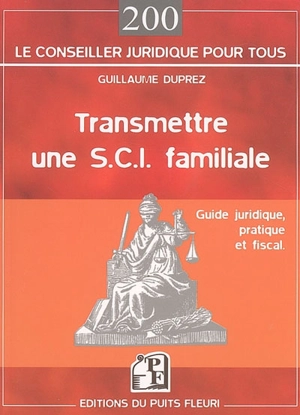 200

LE CONSEILLER JURIDIQUE POUR TOUS

GUILLAUME DUPREZ

Transmettre une S.C.I. familiale

Guide juridique, pratique et fiscal.

PF

EDITIONS DU PUITS FLEURI